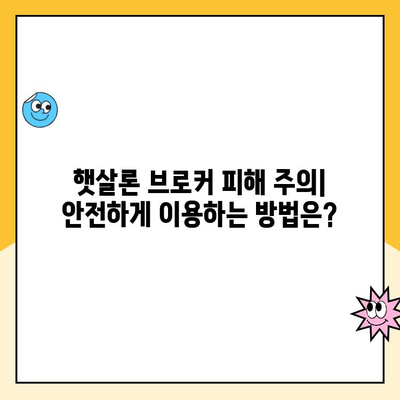 햇살론 브로커 피해 주의| 안전하게 이용하는 방법은?